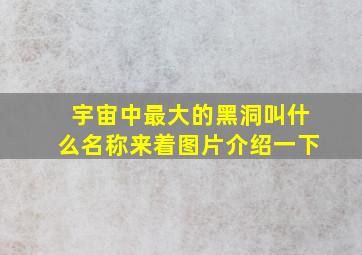 宇宙中最大的黑洞叫什么名称来着图片介绍一下